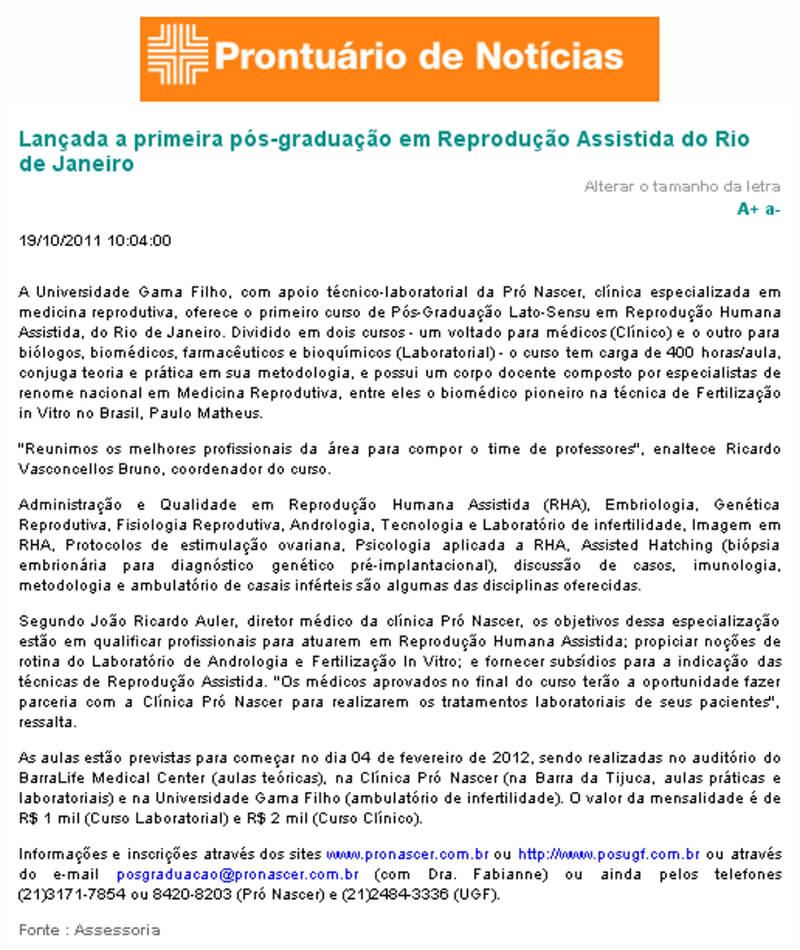 Prontuário de Notícias

Lançada a primeira pós-graduação em Reprodução Assistida do Rio de Janeiro

Alterar o tamanho da letra
A+ a-

19/10/2011 10:04:00

A Universidade Gama Filho, com apoio técnico-laboratorial da Pró Nascer, clínica especializada em medicina reprodutiva, oferece o primeiro curso de Pós-Graduação Lato-Sensu em Reprodução Humana Assistida, do Rio de Janeiro. Dividido em dois cursos - um voltado para médicos (Clínico) e o outro para biólogos, biomédicos, farmacêuticos e bioquímicos (Laboratorial) - o curso tem carga de 400 horas/aula, conjuga teoria e prática em sua metodologia, e possui um corpo docente composto por especialistas de renome nacional em Medicina Reprodutiva, entre eles o biomédico pioneiro na técnica de Fertilização in Vitro no Brasil, Paulo Matheus.

"Reunimos os melhores profissionais da área para compor o time de professores", enaltece Ricardo Vasconcellos Bruno, coordenador do curso.

Administração e Qualidade em Reprodução Humana Assistida (RHA), Embriologia, Genética Reprodutiva, Fisiologia Reprodutiva, Andrologia, Tecnologia e Laboratório de infertilidade, Imagem em RHA, Protocolos de estimulação ovariana, Psicologia aplicada a RHA, Assisted Hatching (biópsia embrionária para diagnóstico genético pré-implantacional), discussão de casos, imunologia, metodologia e ambulatório de casais inférteis são algumas das disciplinas oferecidas.

Segundo João Ricardo Auler, diretor médico da clínica Pró Nascer, os objetivos dessa especialização estão em qualificar profissionais para atuarem em Reprodução Humana Assistida; propiciar noções de rotina do Laboratório de Andrologia e Fertilização In Vitro; e fornecer subsídios para a indicação das técnicas de Reprodução Assistida. "Os médicos aprovados no final do curso terão a oportunidade fazer parceria com a Clínica Pró Nascer para realizarem os tratamentos laboratoriais de seus pacientes", ressalta.

As aulas estão previstas para começar no dia 04 de fevereiro de 2012, sendo realizadas no auditório do BarraLife Medical Center (aulas teóricas), na Clínica Pró Nascer (na Barra da Tijuca, aulas práticas e laboratoriais) e na Universidade Gama Filho (ambulatório de infertilidade). O valor da mensalidade é de R$ 1 mil (Curso Laboratorial) e R$ 2 mil (Curso Clínico).

Informações e inscrições através dos sites www.pronascer.com.br ou http://www.posugf.com.br ou através do e-mail posgraduacao@pronascer.com.br (com Dra. Fabianne) ou ainda pelos telefones (21)3171-7854 ou 8420-8203 (Pró Nascer) e (21)2484-3336 (UGF).

Fonte : Assessoria